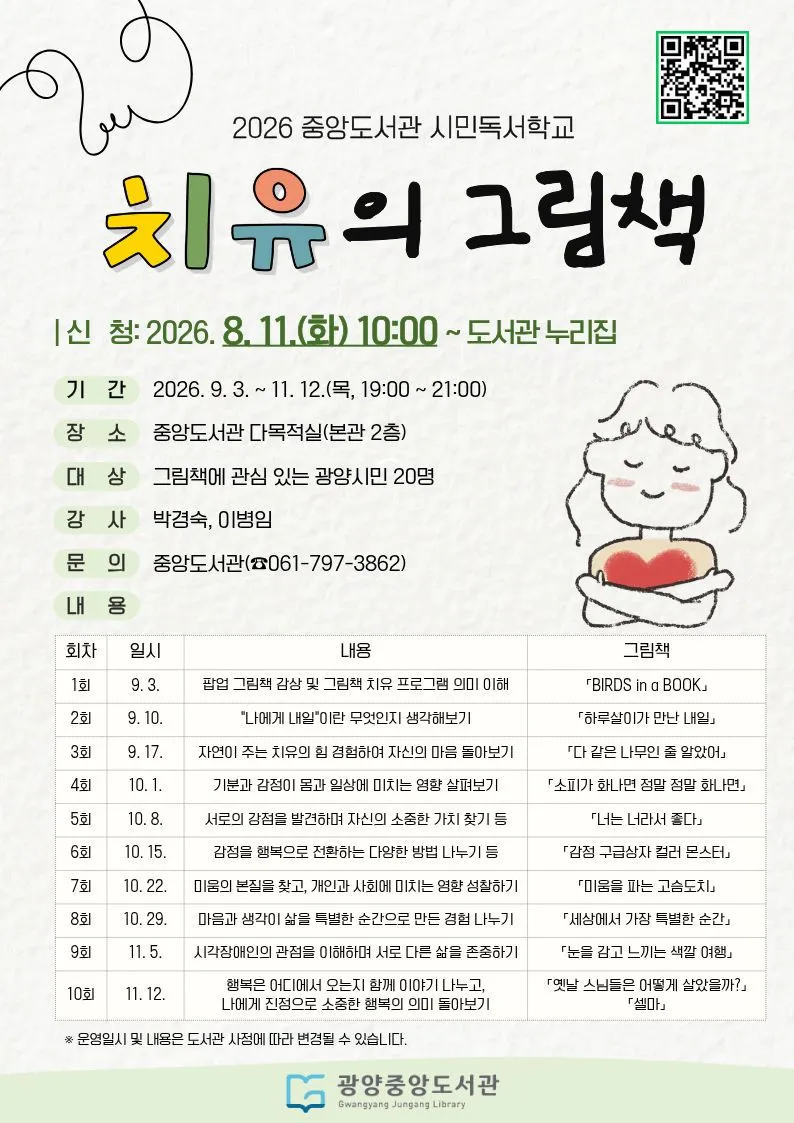 2026 중앙도서관 시민독서학교

치유의 그림책

| 신 청: 2026. 8. 11.(화) 10:00 ~ 도서관 누리집

기 간 2026. 9. 3. ~ 11. 12.(목, 19:00 ~ 21:00)

장 소 중앙도서관 다목적실(본관 2층)

대 상 그림책에 관심 있는 광양시민 20명

강 사 박경숙, 이병임

문 의 중앙도서관(☎061-797-3862)

내 용

| 회차 | 일시 | 내용 | 그림책 |
|---|---|---|---|
| 1회 | 9. 3. | 팝업 그림책 감상 및 그림책 치유 프로그램 의미 이해 | 「BIRDS in a BOOK」 |
| 2회 | 9. 10. | "나에게 내일"이란 무엇인지 생각해보기 | 「하루살이가 만난 내일」 |
| 3회 | 9. 17. | 자연이 주는 치유의 힘 경험하여 자신의 마음 돌아보기 | 「다 같은 나무인 줄 알았어」 |
| 4회 | 10. 1. | 기분과 감정이 몸과 일상에 미치는 영향 살펴보기 | 「소피가 화나면 정말 정말 화나면」 |
| 5회 | 10. 8. | 서로의 강점을 발견하며 자신의 소중한 가치 찾기 등 | 「너는 너라서 좋다」 |
| 6회 | 10. 15. | 감정을 행복으로 전환하는 다양한 방법 나누기 등 | 「감정 구급상자 컬러 몬스터」 |
| 7회 | 10. 22. | 미움의 본질을 찾고, 개인과 사회에 미치는 영향 성찰하기 | 「미움을 파는 고슴도치」 |
| 8회 | 10. 29. | 마음과 생각이 삶을 특별한 순간으로 만든 경험 나누기 | 「세상에서 가장 특별한 순간」 |
| 9회 | 11. 5. | 시각장애인의 관점을 이해하며 서로 다른 삶을 존중하기 | 「눈을 감고 느끼는 색깔 여행」 |
| 10회 | 11. 12. | 행복은 어디에서 오는지 함께 이야기 나누고, 나에게 진정으로 소중한 행복의 의미 돌아보기 | 「옛날 스님들은 어떻게 살았을까?」 「셀마」 |

※ 운영일시 및 내용은 도서관 사정에 따라 변경될 수 있습니다.

광양중앙도서관
Gwangyang Jungang Library